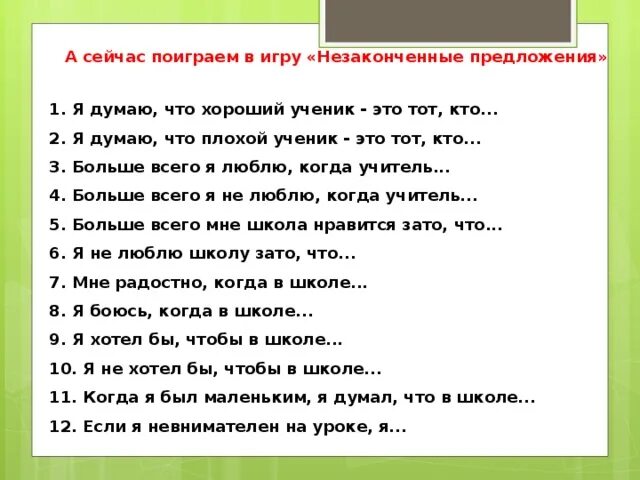 А сейчас поиграем в игру «Незаконченные предложения»

1. Я думаю, что хороший ученик - это тот, кто...

2. Я думаю, что плохой ученик - это тот, кто...

3. Больше всего я люблю, когда учитель...

4. Больше всего я не люблю, когда учитель...

5. Больше всего мне школа нравится зато, что...

6. Я не люблю школу зато, что...

7. Мне радостно, когда в школе...

8. Я боюсь, когда в школе...

9. Я хотел бы, чтобы в школе...

10. Я не хотел бы, чтобы в школе...

11. Когда я был маленьким, я думал, что в школе...

12. Если я невнимателен на уроке, я...